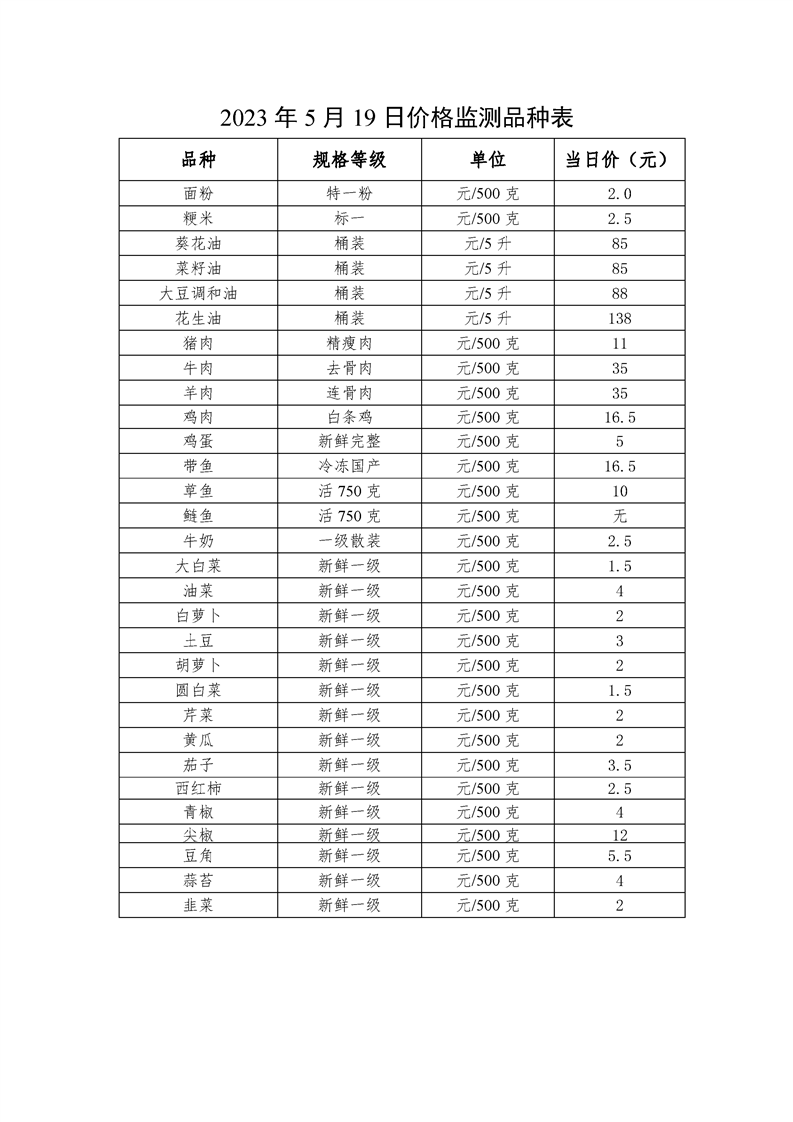 2023 年 5 月 19 日价格监测品种表

| 品种 | 规格等级 | 单位 | 当日价（元） |
|---|---|---|---|
| 面粉 | 特一粉 | 元/500 克 | 2.0 |
| 粳米 | 标一 | 元/500 克 | 2.5 |
| 葵花油 | 桶装 | 元/5 升 | 85 |
| 菜籽油 | 桶装 | 元/5 升 | 85 |
| 大豆调和油 | 桶装 | 元/5 升 | 88 |
| 花生油 | 桶装 | 元/5 升 | 138 |
| 猪肉 | 精瘦肉 | 元/500 克 | 11 |
| 牛肉 | 去骨肉 | 元/500 克 | 35 |
| 羊肉 | 连骨肉 | 元/500 克 | 35 |
| 鸡肉 | 白条鸡 | 元/500 克 | 16.5 |
| 鸡蛋 | 新鲜完整 | 元/500 克 | 5 |
| 带鱼 | 冷冻国产 | 元/500 克 | 16.5 |
| 草鱼 | 活 750 克 | 元/500 克 | 10 |
| 鲢鱼 | 活 750 克 | 元/500 克 | 无 |
| 牛奶 | 一级散装 | 元/500 克 | 2.5 |
| 大白菜 | 新鲜一级 | 元/500 克 | 1.5 |
| 油菜 | 新鲜一级 | 元/500 克 | 4 |
| 白萝卜 | 新鲜一级 | 元/500 克 | 2 |
| 土豆 | 新鲜一级 | 元/500 克 | 3 |
| 胡萝卜 | 新鲜一级 | 元/500 克 | 2 |
| 圆白菜 | 新鲜一级 | 元/500 克 | 1.5 |
| 芹菜 | 新鲜一级 | 元/500 克 | 2 |
| 黄瓜 | 新鲜一级 | 元/500 克 | 2 |
| 茄子 | 新鲜一级 | 元/500 克 | 3.5 |
| 西红柿 | 新鲜一级 | 元/500 克 | 2.5 |
| 青椒 | 新鲜一级 | 元/500 克 | 4 |
| 尖椒 | 新鲜一级 | 元/500 克 | 12 |
| 豆角 | 新鲜一级 | 元/500 克 | 5.5 |
| 蒜苔 | 新鲜一级 | 元/500 克 | 4 |
| 韭菜 | 新鲜一级 | 元/500 克 | 2 |